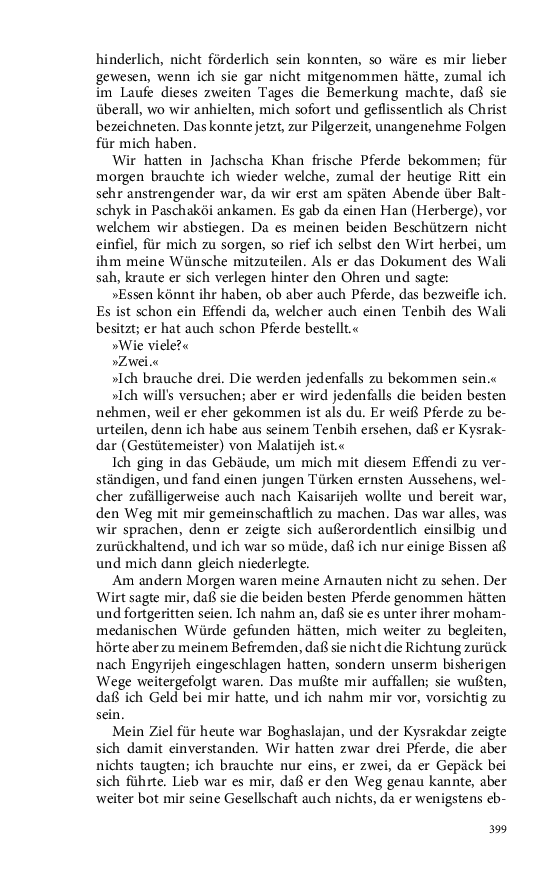 hinderlich, nicht förderlich sein konnten, so wäre es mir lieber gewesen, wenn ich sie gar nicht mitgenommen hätte, zumal ich im Laufe dieses zweiten Tages die Bemerkung machte, daß sie überall, wo wir anhielten, mich sofort und geflissentlich als Christ bezeichneten. Das konnte jetzt, zur Pilgerzeit, unangenehme Folgen für mich haben.

Wir hatten in Jachscha Khan frische Pferde bekommen; für morgen brauchte ich wieder welche, zumal der heutige Ritt ein sehr anstrengender war, da wir erst am späten Abende über Baltschyk in Paschaköi ankamen. Es gab da einen Han (Herberge), vor welchem wir abstiegen. Da es meinen beiden Beschützern nicht einfiel, für mich zu sorgen, so rief ich selbst den Wirt herbei, um ihm meine Wünsche mitzuteilen. Als er das Dokument des Wali sah, kraute er sich verlegen hinter den Ohren und sagte:

»Essen könnt ihr haben, ob aber auch Pferde, das bezweifle ich. Es ist schon ein Effendi da, welcher auch einen Tenbih des Wali besitzt; er hat auch schon Pferde bestellt.«

»Wie viele?«

»Zwei.«

»Ich brauche drei. Die werden jedenfalls zu bekommen sein.«

»Ich will's versuchen; aber er wird jedenfalls die beiden besten nehmen, weil er eher gekommen ist als du. Er weiß Pferde zu beurteilen, denn ich habe aus seinem Tenbih ersehen, daß er Kysrakdar (Gestütemeister) von Malatijeh ist.«

Ich ging in das Gebäude, um mich mit diesem Effendi zu verständigen, und fand einen jungen Türken ernsten Aussehens, welcher zufälligerweise auch nach Kaisarijeh wollte und bereit war, den Weg mit mir gemeinschaftlich zu machen. Das war alles, was wir sprachen, denn er zeigte sich außerordentlich einsilbig und zurückhaltend, und ich war so müde, daß ich nur einige Bissen aß und mich dann gleich niederlegte.

Am andern Morgen waren meine Arnauten nicht zu sehen. Der Wirt sagte mir, daß sie die beiden besten Pferde genommen hätten und fortgeritten seien. Ich nahm an, daß sie es unter ihrer mohammedanischen Würde gefunden hätten, mich weiter zu begleiten, hörte aber zu meinem Befremden, daß sie nicht die Richtung zurück nach Engyrijeh eingeschlagen hatten, sondern unserm bisherigen Wege weitergefolgt waren. Das mußte mir auffallen; sie wußten, daß ich Geld bei mir hatte, und ich nahm mir vor, vorsichtig zu sein.

Mein Ziel für heute war Boghaslajan, und der Kysrakdar zeigte sich damit einverstanden. Wir hatten zwar drei Pferde, die aber nichts taugten; ich brauchte nur eins, er zwei, da er Gepäck bei sich führte. Lieb war es mir, daß er den Weg genau kannte, aber weiter bot mir seine Gesellschaft auch nichts, da er wenigstens eb-

399